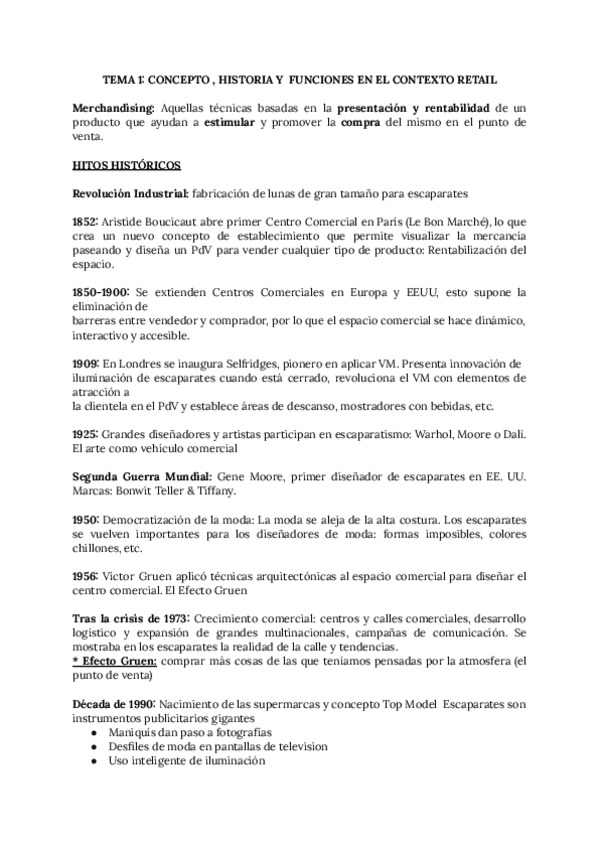 TEMA 1: CONCEPTO , HISTORIA Y FUNCIONES EN EL CONTEXTO RETAIL

Merchandising: Aquellas técnicas basadas en la presentación y rentabilidad de un producto que ayudan a estimular y promover la compra del mismo en el punto de venta.

HITOS HISTÓRICOS

Revolución Industrial: fabricación de lunas de gran tamaño para escaparates

1852: Aristide Boucicaut abre primer Centro Comercial en París (Le Bon Marché), lo que crea un nuevo concepto de establecimiento que permite visualizar la mercancía paseando y diseña un PdV para vender cualquier tipo de producto: Rentabilización del espacio.

1850-1900: Se extienden Centros Comerciales en Europa y EEUU, esto supone la eliminación de
barreras entre vendedor y comprador, por lo que el espacio comercial se hace dinámico, interactivo y accesible.

1909: En Londres se inaugura Selfridges, pionero en aplicar VM. Presenta innovación de iluminación de escaparates cuando está cerrado, revoluciona el VM con elementos de atracción a
la clientela en el PdV y establece áreas de descanso, mostradores con bebidas, etc.

1925: Grandes diseñadores y artistas participan en escaparatismo: Warhol, Moore o Dalí. El arte como vehículo comercial

Segunda Guerra Mundial: Gene Moore, primer diseñador de escaparates en EE. UU. Marcas: Bonwit Teller & Tiffany.

1950: Democratización de la moda: La moda se aleja de la alta costura. Los escaparates se vuelven importantes para los diseñadores de moda: formas imposibles, colores chillones, etc.

1956: Victor Gruen aplicó técnicas arquitectónicas al espacio comercial para diseñar el centro comercial. El Efecto Gruen

Tras la crisis de 1973: Crecimiento comercial: centros y calles comerciales, desarrollo logístico y expansión de grandes multinacionales, campañas de comunicación. Se mostraba en los escaparates la realidad de la calle y tendencias.
* Efecto Gruen: comprar más cosas de las que teníamos pensadas por la atmosfera (el punto de venta)

Década de 1990: Nacimiento de las supermarcas y concepto Top Model Escaparates son instrumentos publicitarios gigantes
● Maniquís dan paso a fotografías
● Desfiles de moda en pantallas de television
● Uso inteligente de iluminación